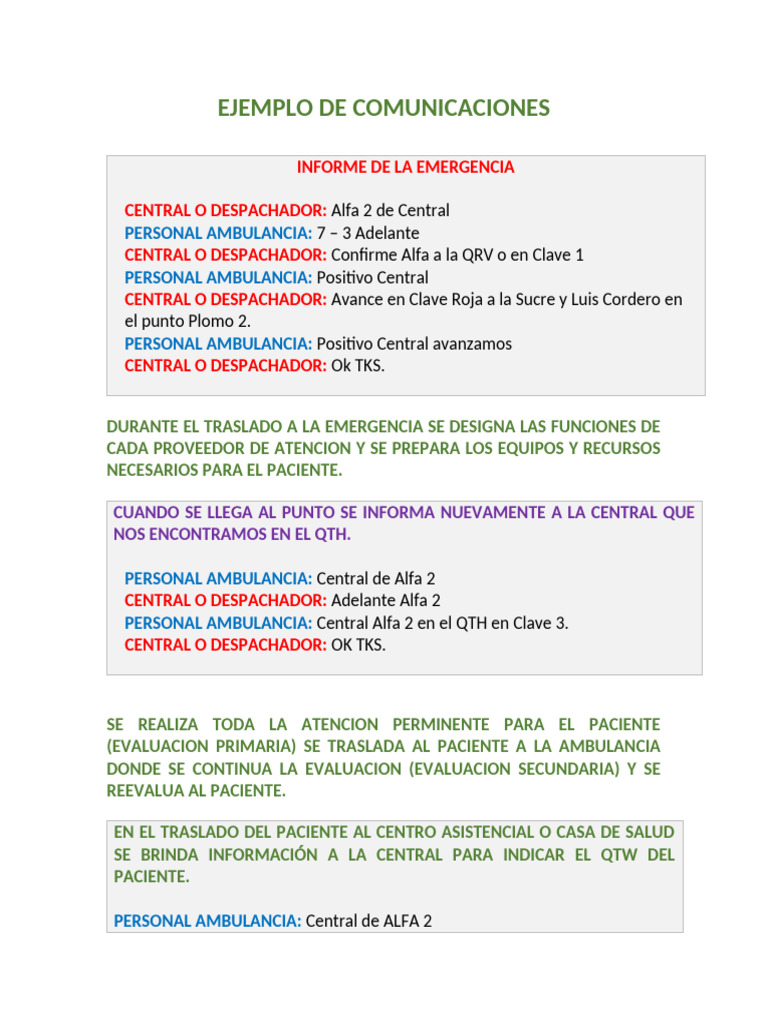 EJEMPLO DE COMUNICACIONES

INFORME DE LA EMERGENCIA

CENTRAL O DESPACHADOR: Alfa 2 de Central
PERSONAL AMBULANCIA: 7 – 3 Adelante
CENTRAL O DESPACHADOR: Confirme Alfa a la QRV o en Clave 1
PERSONAL AMBULANCIA: Positivo Central
CENTRAL O DESPACHADOR: Avance en Clave Roja a la Sucre y Luis Cordero en el punto Plomo 2.
PERSONAL AMBULANCIA: Positivo Central avanzamos
CENTRAL O DESPACHADOR: Ok TKS.

DURANTE EL TRASLADO A LA EMERGENCIA SE DESIGNA LAS FUNCIONES DE CADA PROVEEDOR DE ATENCION Y SE PREPARA LOS EQUIPOS Y RECURSOS NECESARIOS PARA EL PACIENTE.

CUANDO SE LLEGA AL PUNTO SE INFORMA NUEVAMENTE A LA CENTRAL QUE NOS ENCONTRAMOS EN EL QTH.

PERSONAL AMBULANCIA: Central de Alfa 2
CENTRAL O DESPACHADOR: Adelante Alfa 2
PERSONAL AMBULANCIA: Central Alfa 2 en el QTH en Clave 3.
CENTRAL O DESPACHADOR: OK TKS.

SE REALIZA TODA LA ATENCION PERMINENTE PARA EL PACIENTE (EVALUACION PRIMARIA) SE TRASLADA AL PACIENTE A LA AMBULANCIA DONDE SE CONTINUA LA EVALUACION (EVALUACION SECUNDARIA) Y SE REEVALUA AL PACIENTE.

EN EL TRASLADO DEL PACIENTE AL CENTRO ASISTENCIAL O CASA DE SALUD SE BRINDA INFORMACIÓN A LA CENTRAL PARA INDICAR EL QTW DEL PACIENTE.

PERSONAL AMBULANCIA: Central de ALFA 2